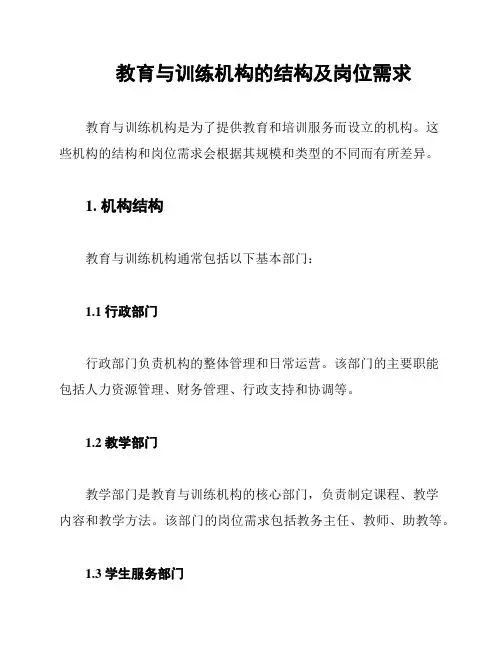 教育与训练机构的结构及岗位需求

教育与训练机构是为了提供教育和培训服务而设立的机构。这些机构的结构和岗位需求会根据其规模和类型的不同而有所差异。

1. 机构结构

教育与训练机构通常包括以下基本部门：

1.1 行政部门

行政部门负责机构的整体管理和日常运营。该部门的主要职能包括人力资源管理、财务管理、行政支持和协调等。

1.2 教学部门

教学部门是教育与训练机构的核心部门，负责制定课程、教学内容和教学方法。该部门的岗位需求包括教务主任、教师、助教等。

1.3 学生服务部门